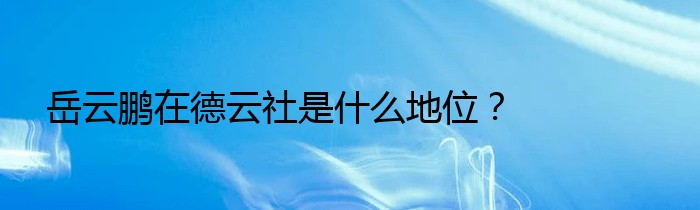 岳云鹏在德云社是什么地位？